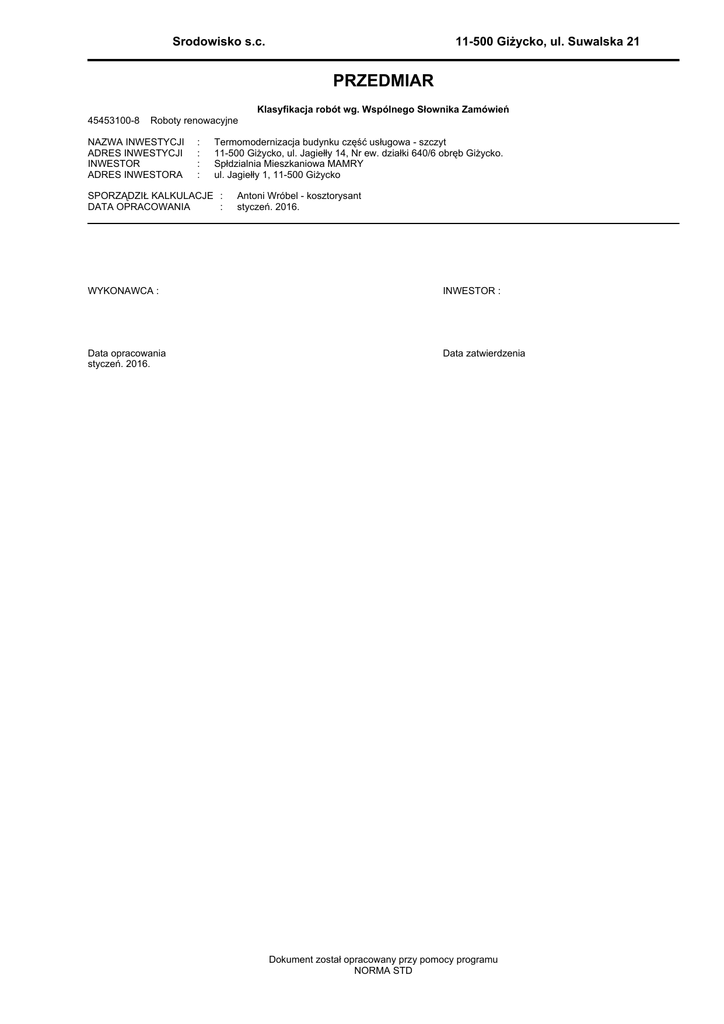 Srodowisko s.c. 11-500 Giżycko, ul. Suwalska 21

PRZEDMIAR

Klasyfikacja robót wg. Wspólnego Słownika Zamówień

45453100-8 Roboty renowacyjne

NAZWA INWESTYCJI : Termomodernizacja budynku część usługowa - szczyt
ADRES INWESTYCJI : 11-500 Giżycko, ul. Jagiełły 14, Nr ew. działki 640/6 obręb Giżycko.
INWESTOR : Spłdzialnia Mieszkaniowa MAMRY
ADRES INWESTORA : ul. Jagiełły 1, 11-500 Giżycko

SPORZĄDZIŁ KALKULACJE : Antoni Wróbel - kosztorysant
DATA OPRACOWANIA : styczeń. 2016.

WYKONAWCA :

INWESTOR :

Data opracowania
styczeń. 2016.

Data zatwierdzenia

Dokument został opracowany przy pomocy programu
NORMA STD